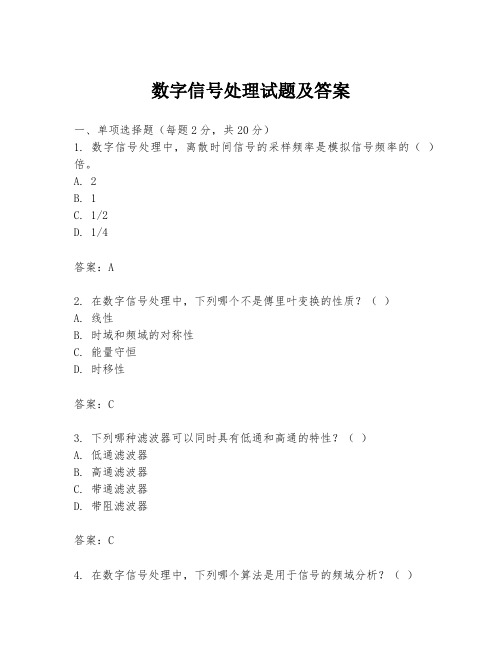 数字信号处理试题及答案

一、单项选择题（每题2分，共20分）

1. 数字信号处理中，离散时间信号的采样频率是模拟信号频率的（ ）倍。
A. 2
B. 1
C. 1/2
D. 1/4

答案：A

2. 在数字信号处理中，下列哪个不是傅里叶变换的性质？（ ）
A. 线性
B. 时域和频域的对称性
C. 能量守恒
D. 时移性

答案：C

3. 下列哪种滤波器可以同时具有低通和高通的特性？（ ）
A. 低通滤波器
B. 高通滤波器
C. 带通滤波器
D. 带阻滤波器

答案：C

4. 在数字信号处理中，下列哪个算法是用于信号的频域分析？（ ）